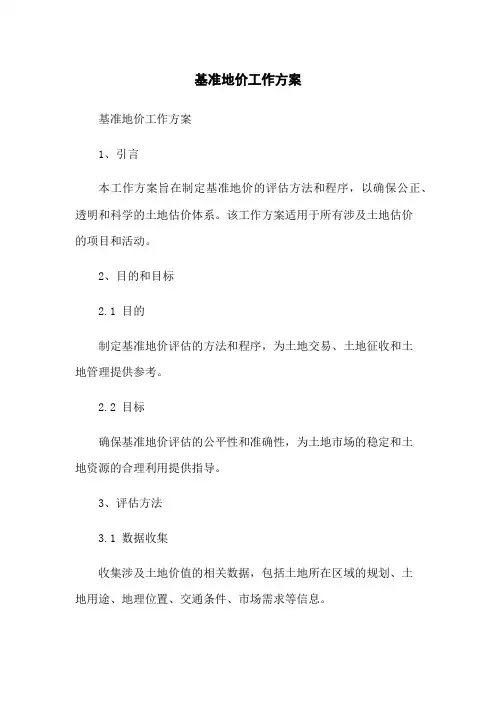 基准地价工作方案

基准地价工作方案

1、引言

本工作方案旨在制定基准地价的评估方法和程序，以确保公正、透明和科学的土地估价体系。该工作方案适用于所有涉及土地估价的项目和活动。

2、目的和目标

2.1 目的

制定基准地价评估的方法和程序，为土地交易、土地征收和土地管理提供参考。

2.2 目标

确保基准地价评估的公平性和准确性，为土地市场的稳定和土地资源的合理利用提供指导。

3、评估方法

3.1 数据收集

收集涉及土地价值的相关数据，包括土地所在区域的规划、土地用途、地理位置、交通条件、市场需求等信息。